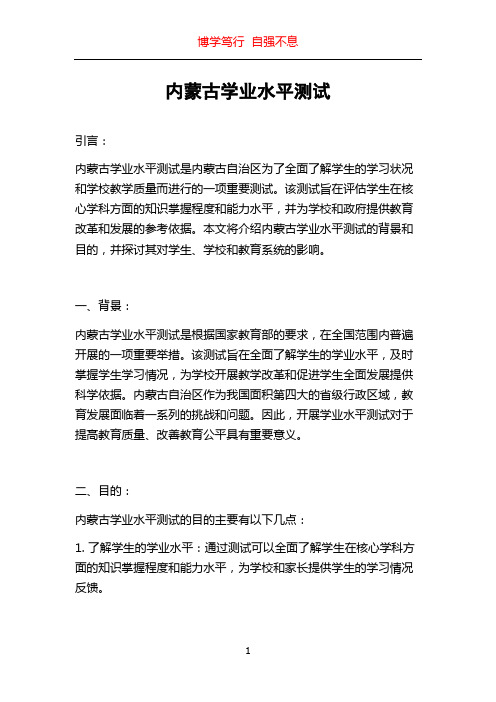 博学笃行 自强不息

内蒙古学业水平测试

引言：

内蒙古学业水平测试是内蒙古自治区为了全面了解学生的学习状况和学校教学质量而进行的一项重要测试。该测试旨在评估学生在核心学科方面的知识掌握程度和能力水平，并为学校和政府提供教育改革和发展的参考依据。本文将介绍内蒙古学业水平测试的背景和目的，并探讨其对学生、学校和教育系统的影响。

一、背景：

内蒙古学业水平测试是根据国家教育部的要求，在全国范围内普遍开展的一项重要举措。该测试旨在全面了解学生的学业水平，及时掌握学生学习情况，为学校开展教学改革和促进学生全面发展提供科学依据。内蒙古自治区作为我国面积第四大的省级行政区域，教育发展面临着一系列的挑战和问题。因此，开展学业水平测试对于提高教育质量、改善教育公平具有重要意义。

二、目的：

内蒙古学业水平测试的目的主要有以下几点：

1. 了解学生的学业水平：通过测试可以全面了解学生在核心学科方面的知识掌握程度和能力水平，为学校和家长提供学生的学习情况反馈。

1